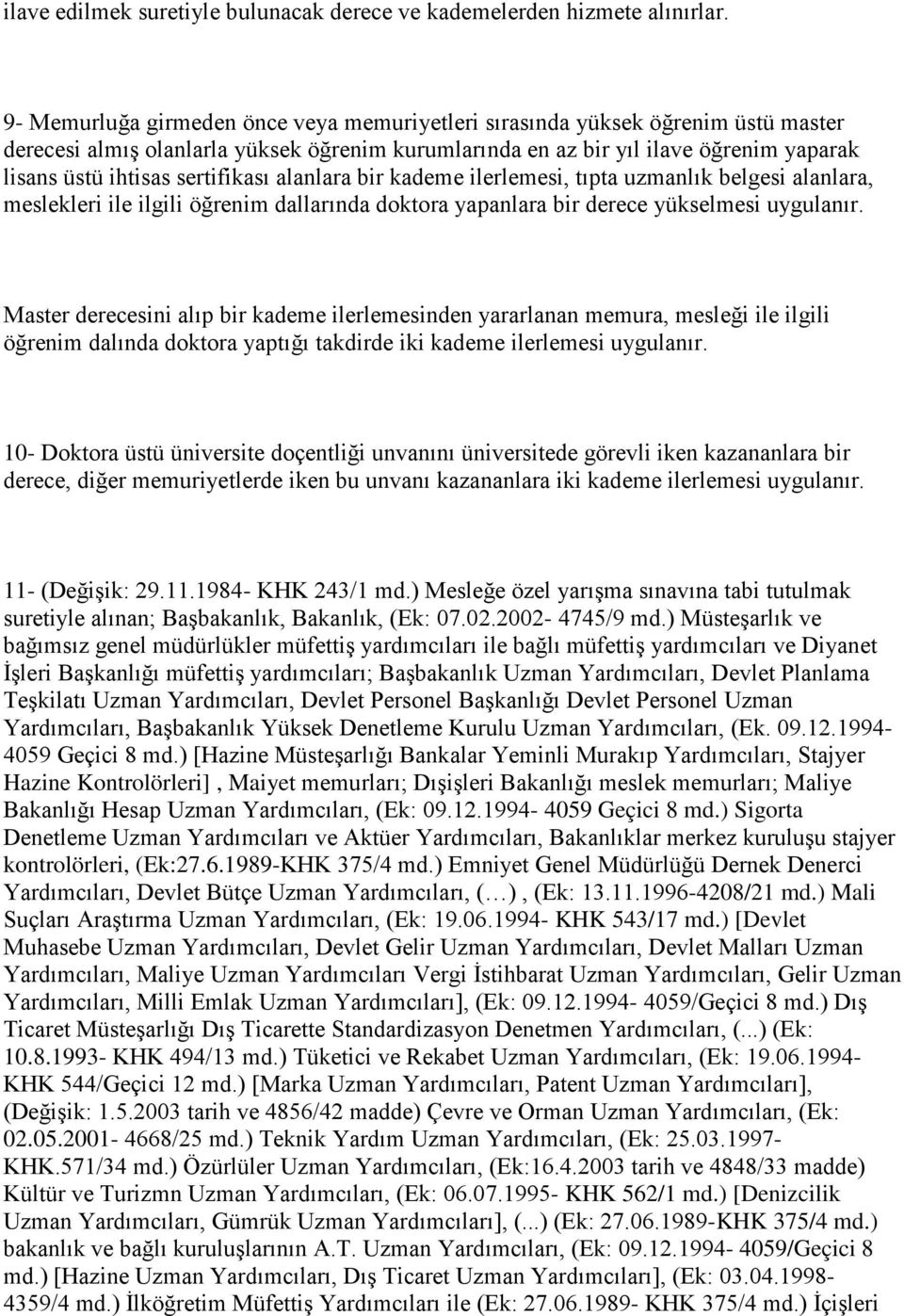 ilave edilmek suretiyle bulunacak derece ve kademelerden hizmete alınırlar.

9- Memurluğa girmeden önce veya memuriyetleri sırasında yüksek öğrenim üstü master derecesi almış olanlarla yüksek öğrenim kurumlarında en az bir yıl ilave öğrenim yaparak lisans üstü ihtisas sertifikası alanlara bir kademe ilerlemesi, tıpta uzmanlık belgesi alanlara, meslekleri ile ilgili öğrenim dallarında doktora yapanlara bir derece yükselmesi uygulanır.

Master derecesini alıp bir kademe ilerlemesinden yararlanan memura, mesleği ile ilgili öğrenim dalında doktora yaptığı takdirde iki kademe ilerlemesi uygulanır.

10- Doktora üstü üniversite doçentliği unvanını üniversitede görevli iken kazananlara bir derece, diğer memuriyetlerde iken bu unvanı kazananlara iki kademe ilerlemesi uygulanır.

11- (Değişik: 29.11.1984- KHK 243/1 md.) Mesleğe özel yarışma sınavına tabi tutulmak suretiyle alınan; Başbakanlık, Bakanlık, (Ek: 07.02.2002- 4745/9 md.) Müsteşarlık ve bağımsız genel müdürlükler müfettiş yardımcıları ile bağlı müfettiş yardımcıları ve Diyanet İşleri Başkanlığı müfettiş yardımcıları; Başbakanlık Uzman Yardımcıları, Devlet Planlama Teşkilatı Uzman Yardımcıları, Devlet Personel Başkanlığı Devlet Personel Uzman Yardımcıları, Başbakanlık Yüksek Denetleme Kurulu Uzman Yardımcıları, (Ek. 09.12.1994- 4059 Geçici 8 md.) [Hazine Müsteşarlığı Bankalar Yeminli Murakıp Yardımcıları, Stajyer Hazine Kontrolörleri] , Maiyet memurları; Dışişleri Bakanlığı meslek memurları; Maliye Bakanlığı Hesap Uzman Yardımcıları, (Ek: 09.12.1994- 4059 Geçici 8 md.) Sigorta Denetleme Uzman Yardımcıları ve Aktüer Yardımcıları, Bakanlıklar merkez kuruluşu stajyer kontrolörleri, (Ek:27.6.1989-KHK 375/4 md.) Emniyet Genel Müdürlüğü Dernek Denerci Yardımcıları, Devlet Bütçe Uzman Yardımcıları, (…) , (Ek: 13.11.1996-4208/21 md.) Mali Suçları Araştırma Uzman Yardımcıları, (Ek: 19.06.1994- KHK 543/17 md.) [Devlet Muhasebe Uzman Yardımcıları, Devlet Gelir Uzman Yardımcıları, Devlet Malları Uzman Yardımcıları, Maliye Uzman Yardımcıları Vergi İstihbarat Uzman Yardımcıları, Gelir Uzman Yardımcıları, Milli Emlak Uzman Yardımcıları], (Ek: 09.12.1994- 4059/Geçici 8 md.) Dış Ticaret Müsteşarlığı Dış Ticarette Standardizasyon Denetmen Yardımcıları, (...) (Ek: 10.8.1993- KHK 494/13 md.) Tüketici ve Rekabet Uzman Yardımcıları, (Ek: 19.06.1994- KHK 544/Geçici 12 md.) [Marka Uzman Yardımcıları, Patent Uzman Yardımcıları], (Değişik: 1.5.2003 tarih ve 4856/42 madde) Çevre ve Orman Uzman Yardımcıları, (Ek: 02.05.2001- 4668/25 md.) Teknik Yardım Uzman Yardımcıları, (Ek: 25.03.1997- KHK.571/34 md.) Özürlüler Uzman Yardımcıları, (Ek:16.4.2003 tarih ve 4848/33 madde) Kültür ve Turizmn Uzman Yardımcıları, (Ek: 06.07.1995- KHK 562/1 md.) [Denizcilik Uzman Yardımcıları, Gümrük Uzman Yardımcıları], (...) (Ek: 27.06.1989-KHK 375/4 md.) bakanlık ve bağlı kuruluşlarının A.T. Uzman Yardımcıları, (Ek: 09.12.1994- 4059/Geçici 8 md.) [Hazine Uzman Yardımcıları, Dış Ticaret Uzman Yardımcıları], (Ek: 03.04.1998- 4359/4 md.) İlköğretim Müfettiş Yardımcıları ile (Ek: 27.06.1989- KHK 375/4 md.) İçişleri